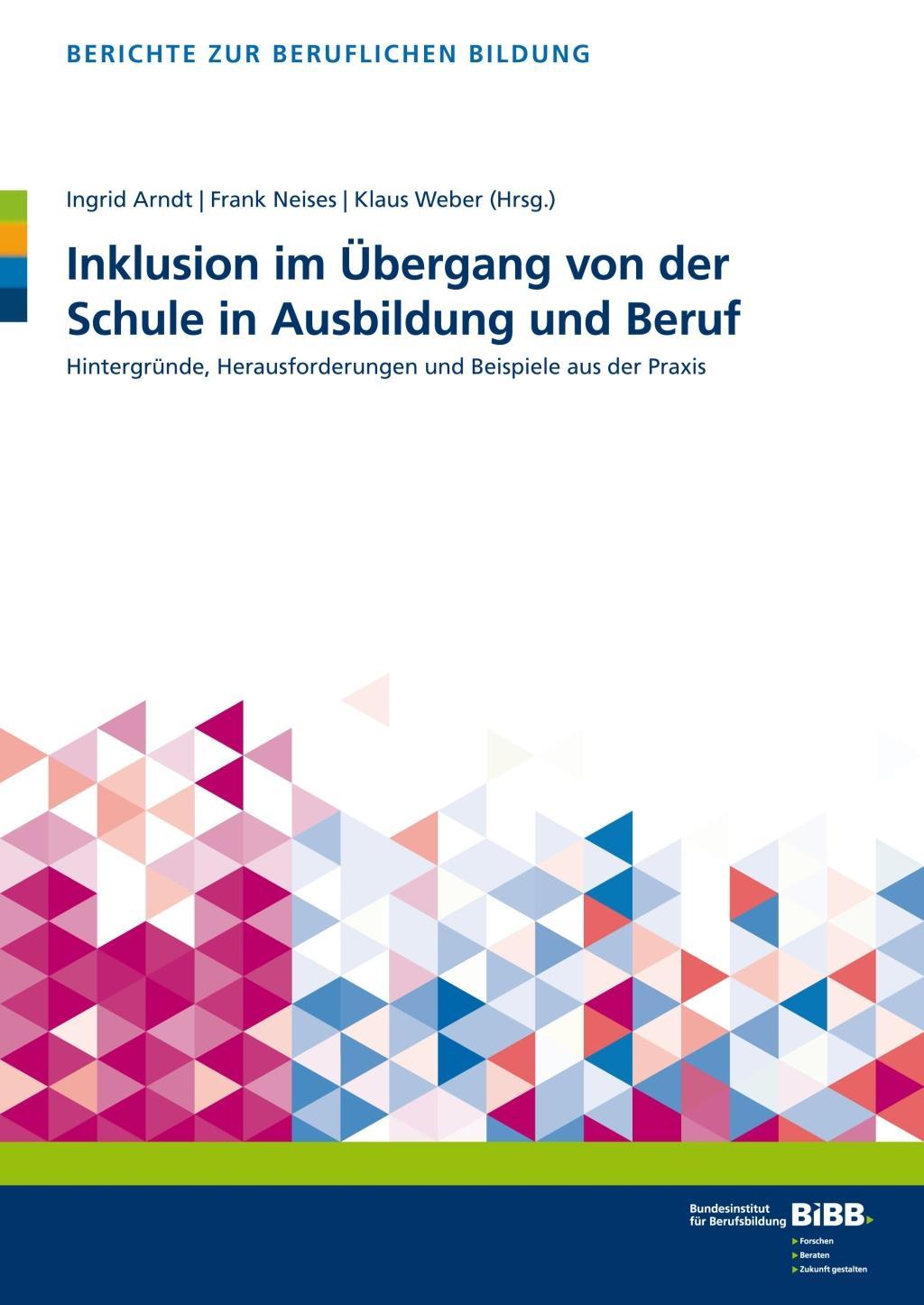 BERICHTE ZUR BERUFLICHEN BILDUNG

Ingrid Arndt | Frank Neises | Klaus Weber (Hrsg.)

Inklusion im Übergang von der Schule in Ausbildung und Beruf

Hintergründe, Herausforderungen und Beispiele aus der Praxis

Bundesinstitut für Berufsbildung BIBB

Forschen
Beraten
Zukunft gestalten